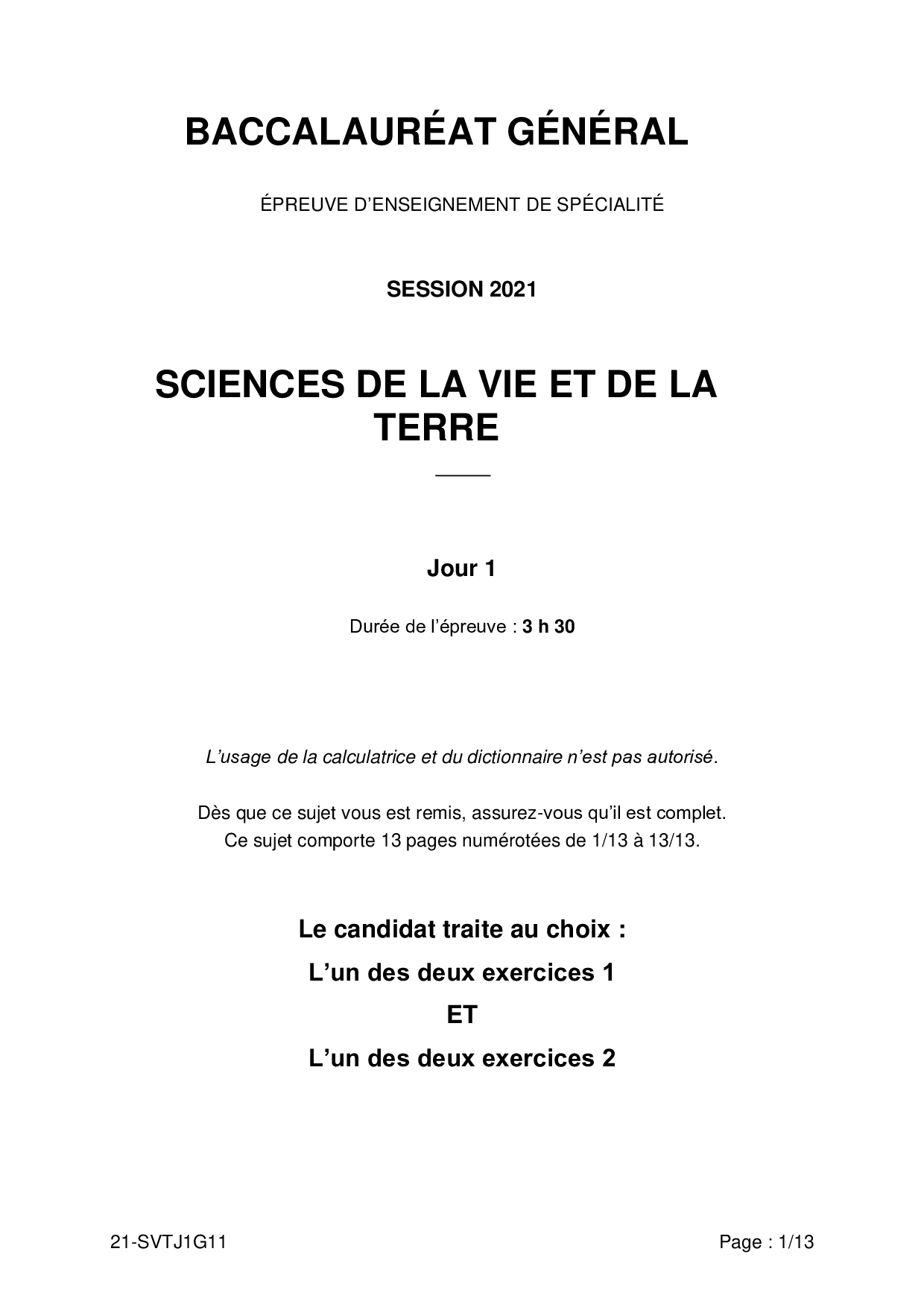 BACCALAURÉAT GÉNÉRAL

ÉPREUVE D'ENSEIGNEMENT DE SPÉCIALITÉ

SESSION 2021

SCIENCES DE LA VIE ET DE LA TERRE

Jour 1

Durée de l'épreuve : 3 h 30

L'usage de la calculatrice et du dictionnaire n'est pas autorisé.

Dès que ce sujet vous est remis, assurez-vous qu'il est complet.
Ce sujet comporte 13 pages numérotées de 1/13 à 13/13.

Le candidat traite au choix :
L'un des deux exercices 1
ET
L'un des deux exercices 2

21-SVTJ1G11

Page : 1/13